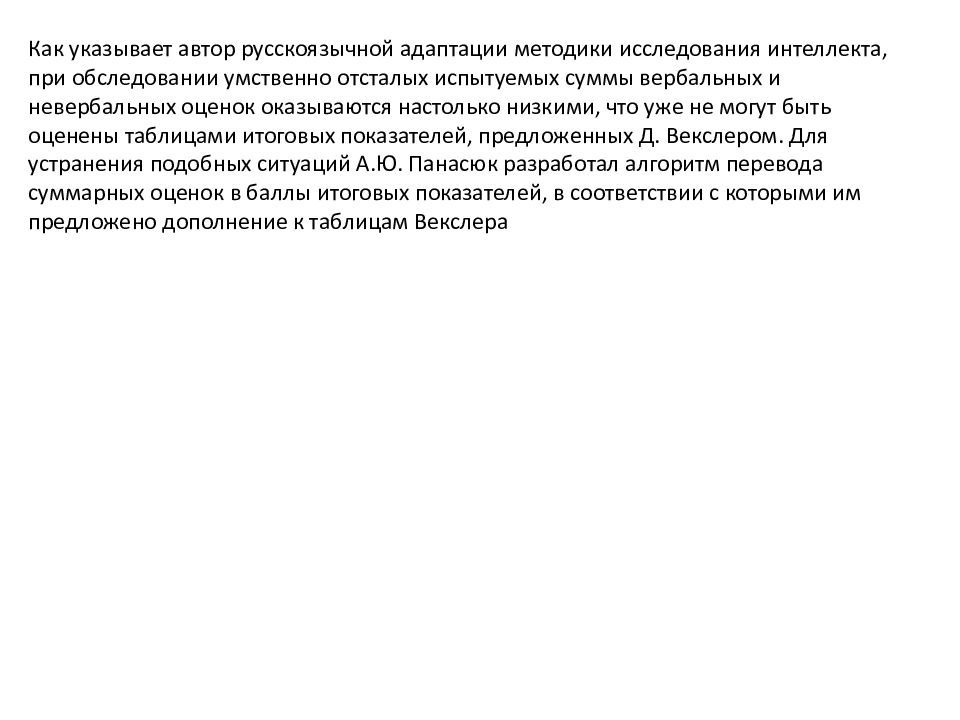 Как указывает автор русскоязычной адаптации методики исследования интеллекта, при обследовании умственно отсталых испытуемых суммы вербальных и невербальных оценок оказываются настолько низкими, что уже не могут быть оценены таблицами итоговых показателей, предложенных Д. Векслером. Для устранения подобных ситуаций А.Ю. Панасюк разработал алгоритм перевода суммарных оценок в баллы итоговых показателей, в соответствии с которыми им предложено дополнение к таблицам Векслера